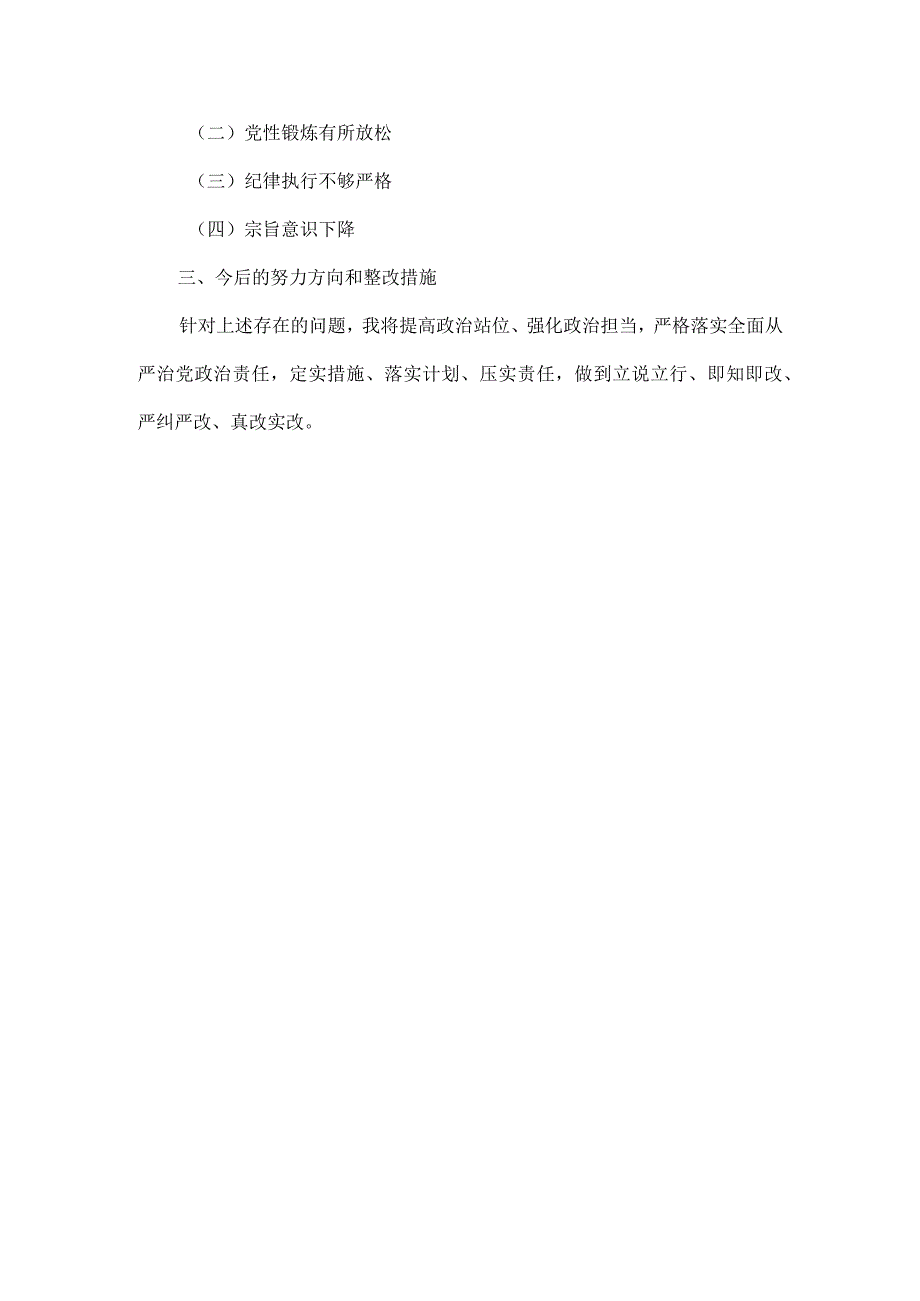 （二）党性锻炼有所放松

（三）纪律执行不够严格

（四）宗旨意识下降

三、今后的努力方向和整改措施

针对上述存在的问题，我将提高政治站位、强化政治担当，严格落实全面从严治党政治责任，定实措施、落实计划、压实责任，做到立说立行、即知即改、严纠严改、真改实改。